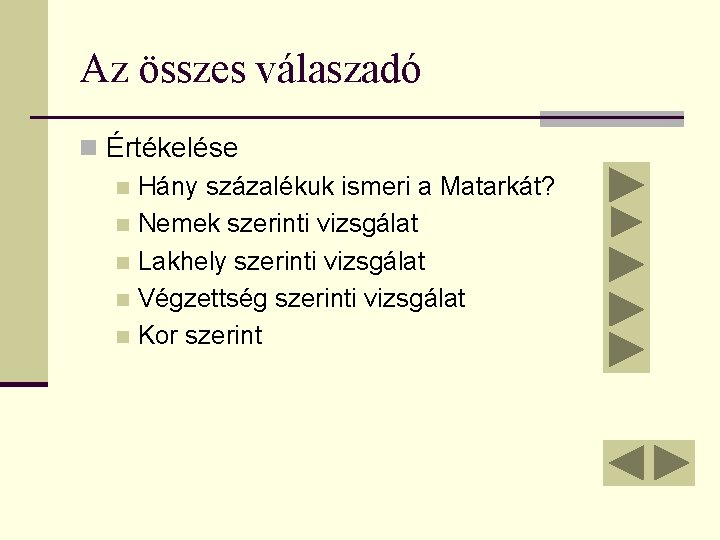 Az összes válaszadó

Értékelése

Hány százalékuk ismeri a Matarkát?

Nemek szerinti vizsgálat

Lakhely szerinti vizsgálat

Végzettség szerinti vizsgálat

Kor szerint